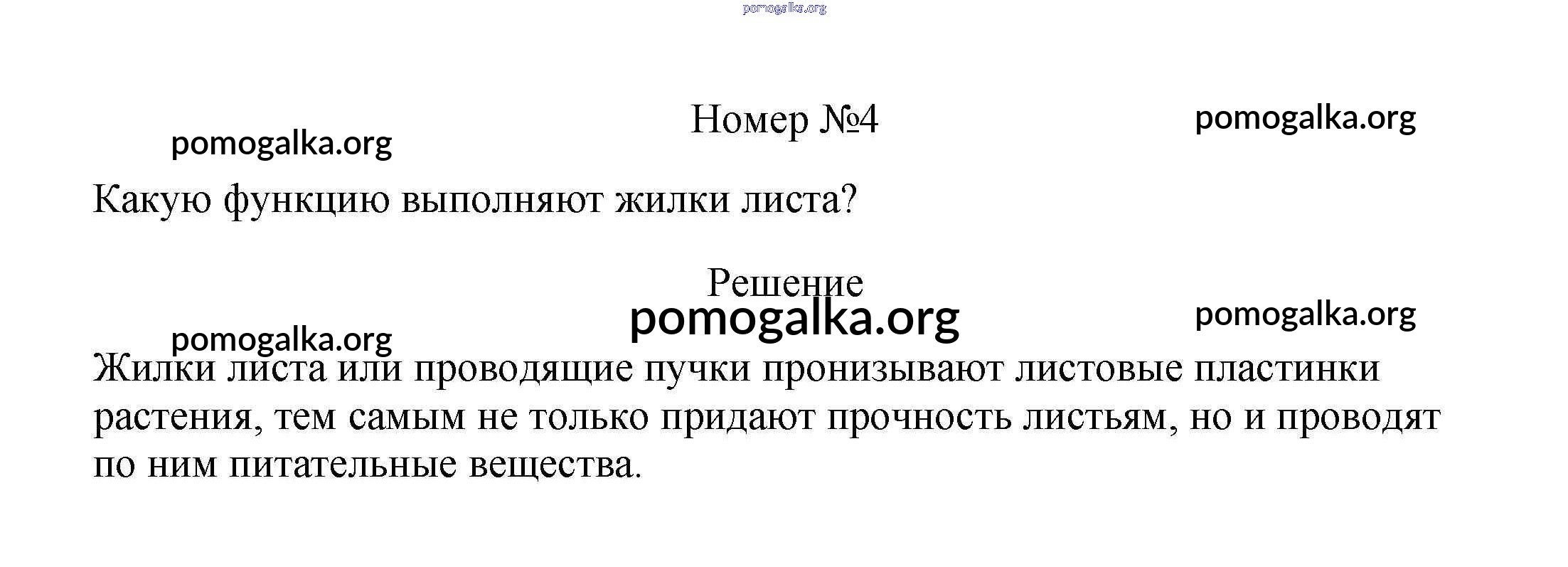 Номер №4

Какую функцию выполняют жилки листа?

Решение

Жилки листа или проводящие пучки пронизывают листовые пластинки растения, тем самым не только придают прочность листьям, но и проводят по ним питательные вещества.

pomogalka.org